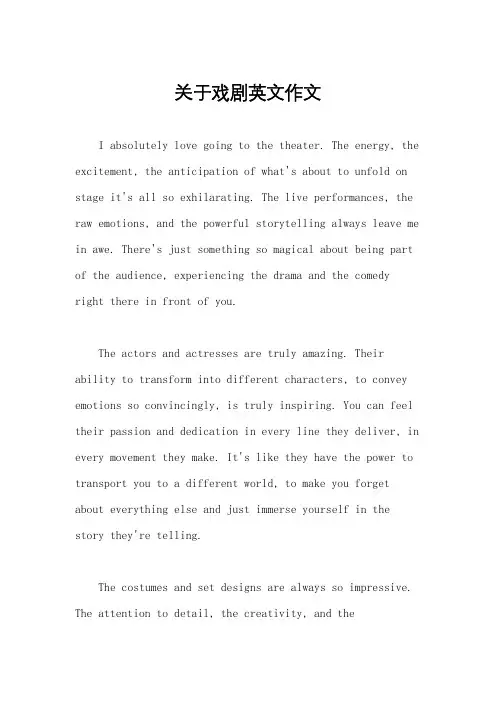 关于戏剧英文作文

I absolutely love going to the theater. The energy, the excitement, the anticipation of what's about to unfold on stage it's all so exhilarating. The live performances, the raw emotions, and the powerful storytelling always leave me in awe. There's just something so magical about being part of the audience, experiencing the drama and the comedy right there in front of you.

The actors and actresses are truly amazing. Their ability to transform into different characters, to convey emotions so convincingly, is truly inspiring. You can feel their passion and dedication in every line they deliver, in every movement they make. It's like they have the power to transport you to a different world, to make you forget about everything else and just immerse yourself in the story they're telling.

The costumes and set designs are always so impressive. The attention to detail, the creativity, and the